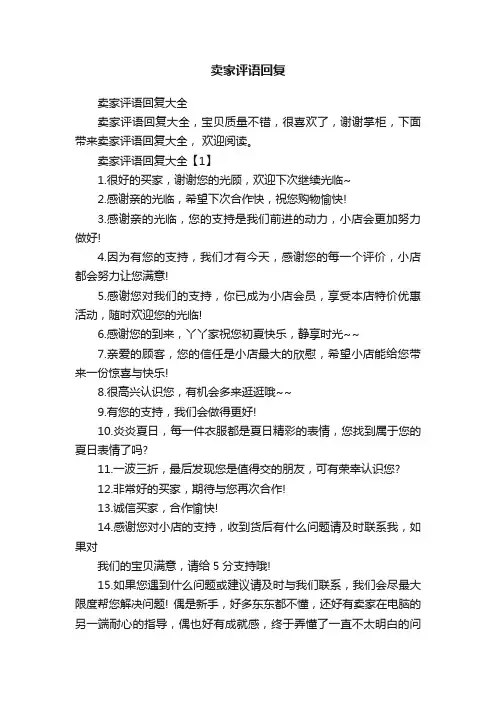 卖家评语回复

卖家评语回复大全

卖家评语回复大全，宝贝质量不错，很喜欢了，谢谢掌柜，下面带来卖家评语回复大全，欢迎阅读。

卖家评语回复大全【1】

1.很好的买家，谢谢您的光顾，欢迎下次继续光临~

2.感谢亲的光临，希望下次合作快，祝您购物愉快!

3.感谢亲的光临，您的支持是我们前进的动力，小店会更加努力做好!

4.因为有您的支持，我们才有今天，感谢您的每一个评价，小店都会努力让您满意!

5.感谢您对我们的支持，你已成为小店会员，享受本店特价优惠活动，随时欢迎您的光临!

6.感谢您的到来，丫丫家祝您初夏快乐，静享时光~~

7.亲爱的顾客，您的信任是小店最大的欣慰，希望小店能给您带来一份惊喜与快乐!

8.很高兴认识您，有机会多来逛逛哦~~

9.有您的支持，我们会做得更好!

10.炎炎夏日，每一件衣服都是夏日精彩的表情，您找到属于您的夏日表情了吗?

11.一波三折，最后发现您是值得交的朋友，可有荣幸认识您?

12.非常好的买家，期待与您再次合作!

13.诚信买家，合作愉快!

14.感谢您对小店的支持，收到货后有什么问题请及时联系我，如果对

我们的宝贝满意，请给 5 分支持哦!

15.如果您遇到什么问题或建议请及时与我们联系，我们会尽最大限度帮您解决问题! 偶是新手，好多东东都不懂，还好有卖家在电脑的另一端耐心的指导，偶也好有成就感，终于弄懂了一直不太明白的问